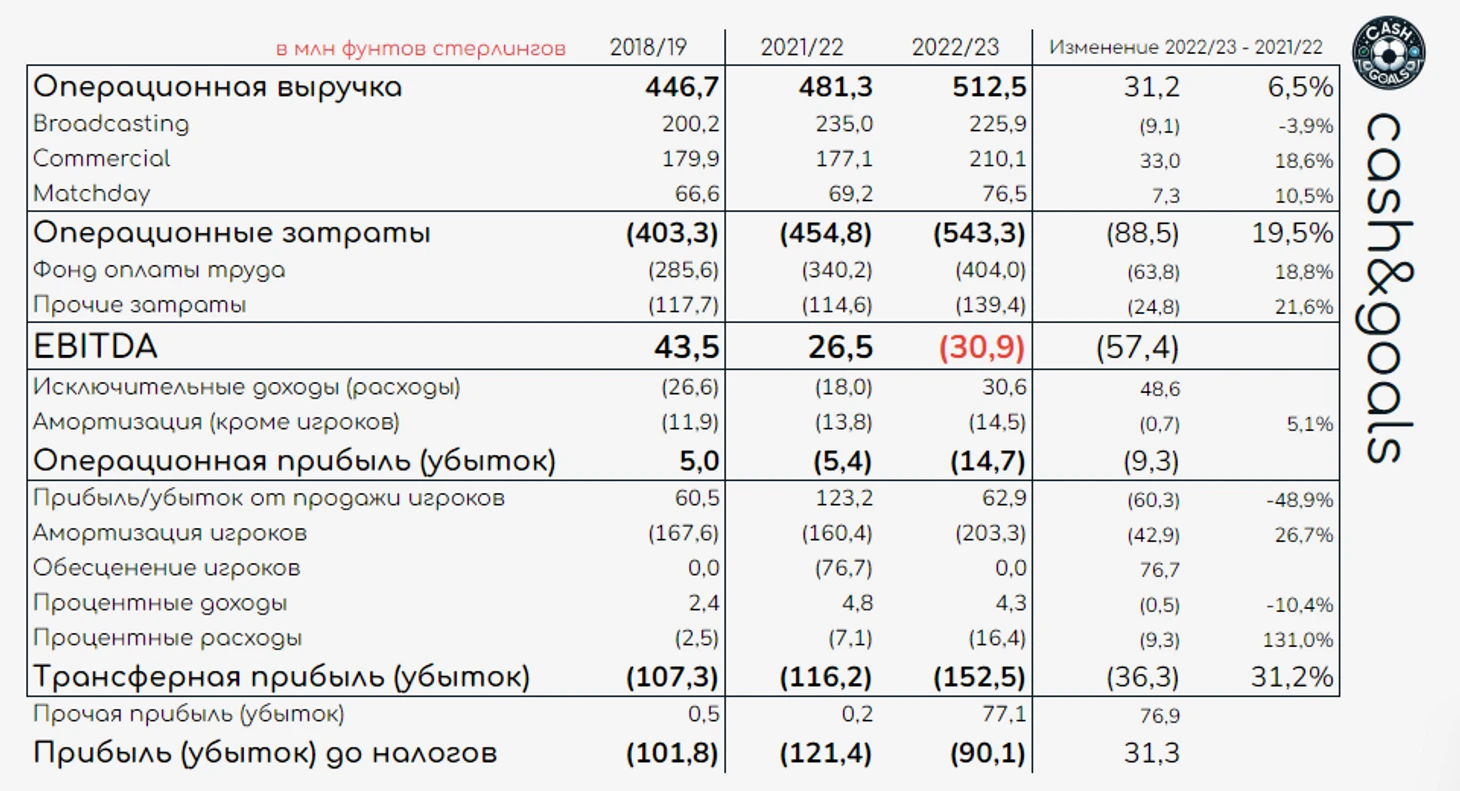 | в млн фунтов стерлингов | 2018/19 | 2021/22 | 2022/23 | Изменение 2022/23 - 2021/22 | |
|---|---|---|---|---|---|
| Операционная выручка | 446,7 | 481,3 | 512,5 | 31,2 | 6,5% |
| Broadcasting | 200,2 | 235,0 | 225,9 | (9,1) | -3,9% |
| Commercial | 179,9 | 177,1 | 210,1 | 33,0 | 18,6% |
| Matchday | 66,6 | 69,2 | 76,5 | 7,3 | 10,5% |
| Операционные затраты | (403,3) | (454,8) | (543,3) | (88,5) | 19,5% |
| Фонд оплаты труда | (285,6) | (340,2) | (404,0) | (63,8) | 18,8% |
| Прочие затраты | (117,7) | (114,6) | (139,4) | (24,8) | 21,6% |
| EBITDA | 43,5 | 26,5 | (30,9) | (57,4) | |
| Исключительные доходы (расходы) | (26,6) | (18,0) | 30,6 | 48,6 | |
| Амортизация (кроме игроков) | (11,9) | (13,8) | (14,5) | (0,7) | 5,1% |
| Операционная прибыль (убыток) | 5,0 | (5,4) | (14,7) | (9,3) | |
| Прибыль/убыток от продажи игроков | 60,5 | 123,2 | 62,9 | (60,3) | -48,9% |
| Амортизация игроков | (167,6) | (160,4) | (203,3) | (42,9) | 26,7% |
| Обесценение игроков | 0,0 | (76,7) | 0,0 | 76,7 | |
| Процентные доходы | 2,4 | 4,8 | 4,3 | (0,5) | -10,4% |
| Процентные расходы | (2,5) | (7,1) | (16,4) | (9,3) | 131,0% |
| Трансферная прибыль (убыток) | (107,3) | (116,2) | (152,5) | (36,3) | 31,2% |
| Прочая прибыль (убыток) | 0,5 | 0,2 | 77,1 | 76,9 | |
| Прибыль (убыток) до налогов | (101,8) | (121,4) | (90,1) | 31,3 | |

CASH GOALS
cash&goals